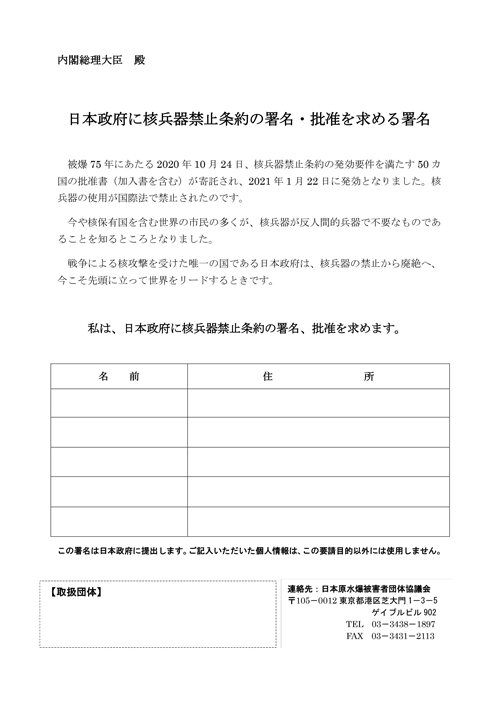 内閣総理大臣　殿

日本政府に核兵器禁止条約の署名・批准を求める署名

被爆 75 年にあたる 2020 年 10 月 24 日、核兵器禁止条約の発効要件を満たす 50 カ国の批准書（加入書を含む）が寄託され、2021 年 1 月 22 日に発効となりました。核兵器の使用が国際法で禁止されたのです。

今や核保有国を含む世界の市民の多くが、核兵器が反人間的兵器で不要なものであることを知るところとなりました。

戦争による核攻撃を受けた唯一の国である日本政府は、核兵器の禁止から廃絶へ、今こそ先頭に立って世界をリードするときです。

私は、日本政府に核兵器禁止条約の署名、批准を求めます。

| 名　前 | 住　　所 |
|---|---|
| | |
| | |
| | |
| | |
| | |

この署名は日本政府に提出します。ご記入いただいた個人情報は、この要請目的以外には使用しません。

【取扱団体】

連絡先：日本原水爆被害者団体協議会
〒105－0012 東京都港区芝大門 1－3－5
ゲイブルビル 902
TEL　03－3438－1897
FAX　03－3431－2113